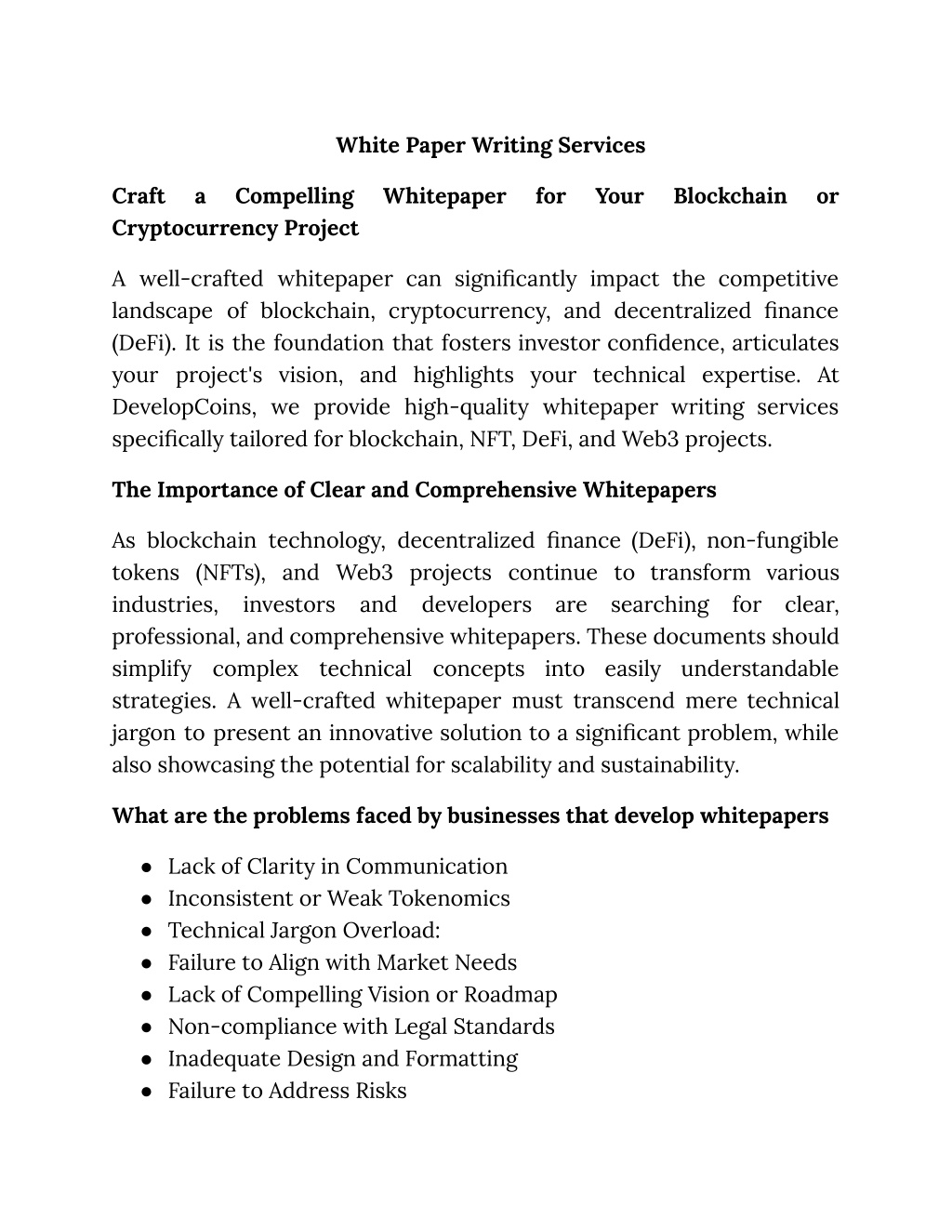 White Paper Writing Services

Craft a Compelling Whitepaper for Your Blockchain or Cryptocurrency Project

A well-crafted whitepaper can significantly impact the competitive landscape of blockchain, cryptocurrency, and decentralized finance (DeFi). It is the foundation that fosters investor confidence, articulates your project's vision, and highlights your technical expertise. At DevelopCoins, we provide high-quality whitepaper writing services specifically tailored for blockchain, NFT, DeFi, and Web3 projects.

The Importance of Clear and Comprehensive Whitepapers

As blockchain technology, decentralized finance (DeFi), non-fungible tokens (NFTs), and Web3 projects continue to transform various industries, investors and developers are searching for clear, professional, and comprehensive whitepapers. These documents should simplify complex technical concepts into easily understandable strategies. A well-crafted whitepaper must transcend mere technical jargon to present an innovative solution to a significant problem, while also showcasing the potential for scalability and sustainability.

What are the problems faced by businesses that develop whitepapers

● Lack of Clarity in Communication
● Inconsistent or Weak Tokenomics
● Technical Jargon Overload:
● Failure to Align with Market Needs
● Lack of Compelling Vision or Roadmap
● Non-compliance with Legal Standards
● Inadequate Design and Formatting
● Failure to Address Risks